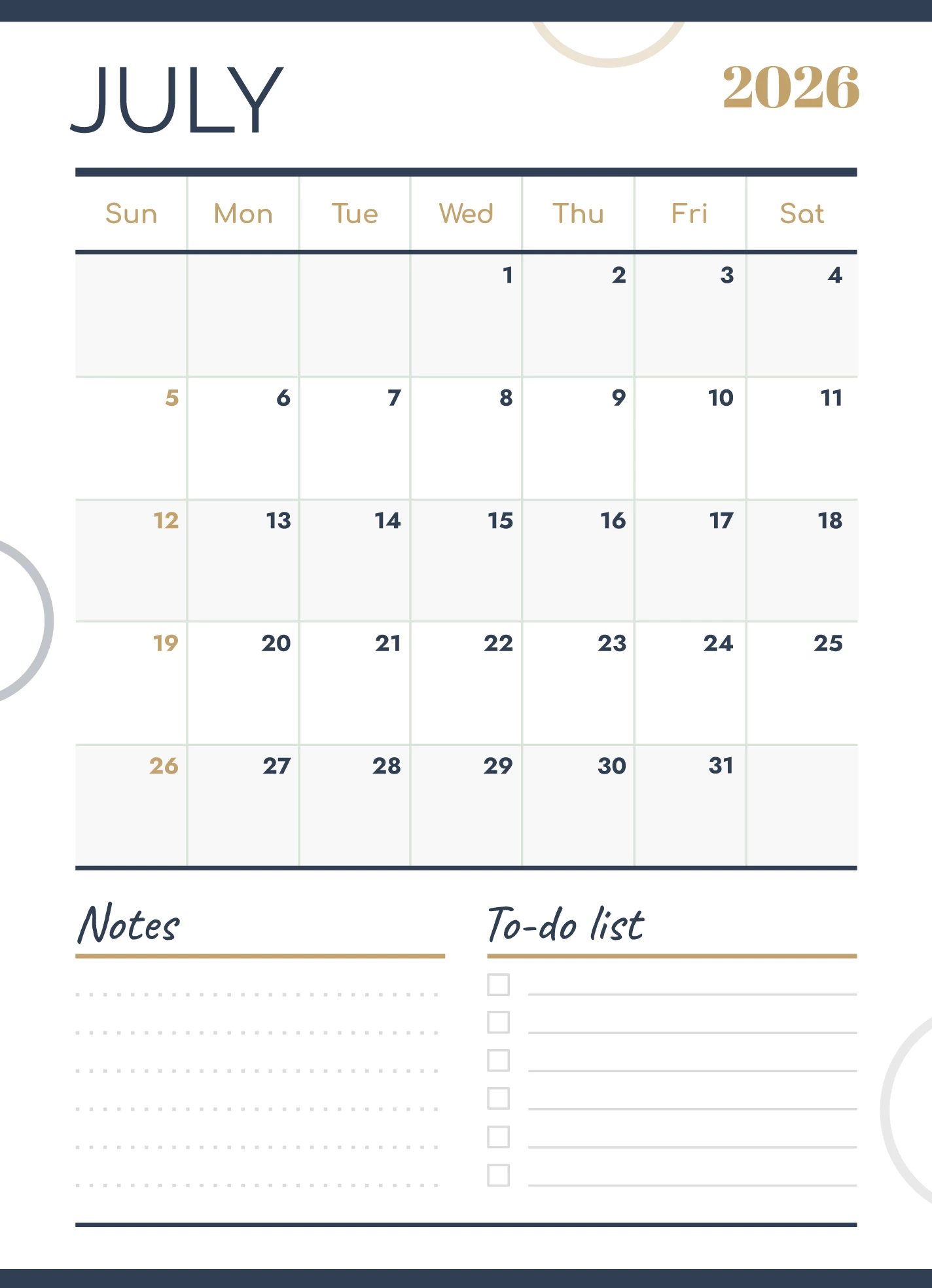 JULY

2026

| Sun | Mon | Tue | Wed | Thu | Fri | Sat |
|---|---|---|---|---|---|---|
| | | | 1 | 2 | 3 | 4 |
| 5 | 6 | 7 | 8 | 9 | 10 | 11 |
| 12 | 13 | 14 | 15 | 16 | 17 | 18 |
| 19 | 20 | 21 | 22 | 23 | 24 | 25 |
| 26 | 27 | 28 | 29 | 30 | 31 | |

Notes

To-do list